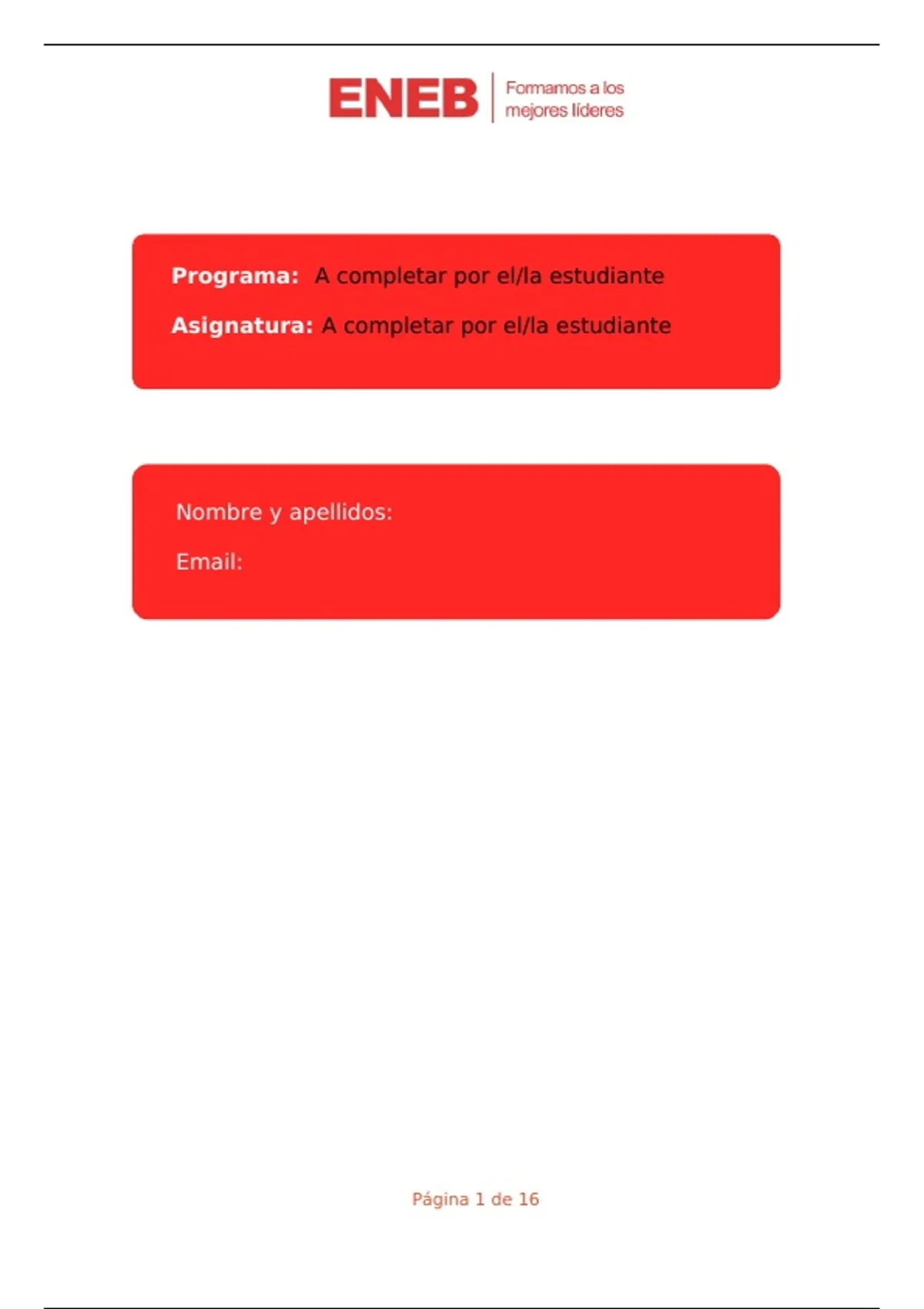 ENEB Formamos a los mejores líderes

Programa: A completar por el/la estudiante

Asignatura: A completar por el/la estudiante

Nombre y apellidos:

Email:

Página 1 de 16